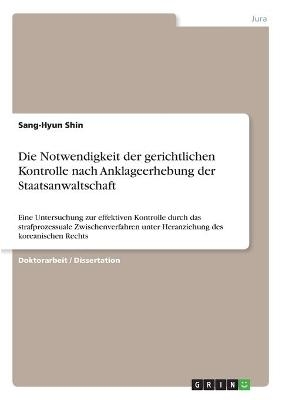 Jura

Sang-Hyun Shin

Die Notwendigkeit der gerichtlichen Kontrolle nach Anklageerhebung der Staatsanwaltschaft

Eine Untersuchung zur effektiven Kontrolle durch das strafprozessuale Zwischenverfahren unter Heranziehung des koreanischen Rechts

Doktorarbeit / Dissertation

GRIN